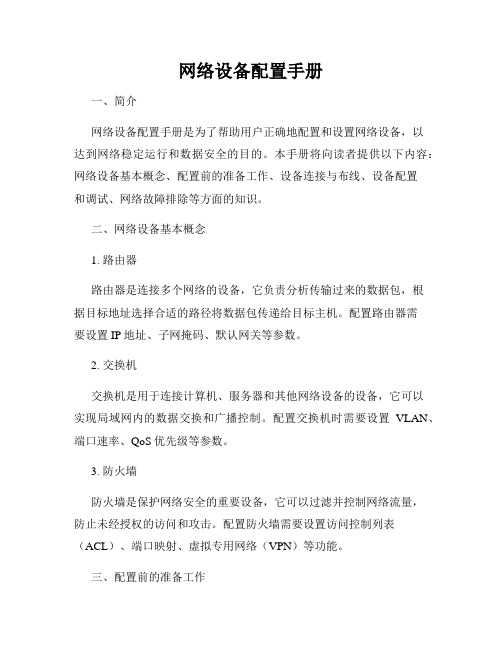 网络设备配置手册

一、简介

网络设备配置手册是为了帮助用户正确地配置和设置网络设备，以达到网络稳定运行和数据安全的目的。本手册将向读者提供以下内容：网络设备基本概念、配置前的准备工作、设备连接与布线、设备配置和调试、网络故障排除等方面的知识。

二、网络设备基本概念

1. 路由器

路由器是连接多个网络的设备，它负责分析传输过来的数据包，根据目标地址选择合适的路径将数据包传递给目标主机。配置路由器需要设置 IP 地址、子网掩码、默认网关等参数。

2. 交换机

交换机是用于连接计算机、服务器和其他网络设备的设备，它可以实现局域网内的数据交换和广播控制。配置交换机时需要设置 VLAN、端口速率、QoS 优先级等参数。

3. 防火墙

防火墙是保护网络安全的重要设备，它可以过滤并控制网络流量，防止未经授权的访问和攻击。配置防火墙需要设置访问控制列表（ACL）、端口映射、虚拟专用网络（VPN）等功能。

三、配置前的准备工作